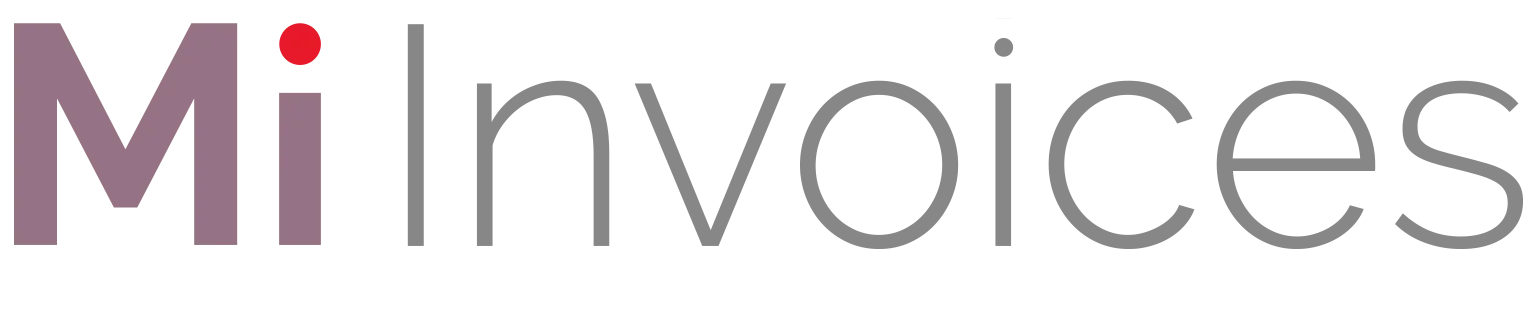 MiInvoices